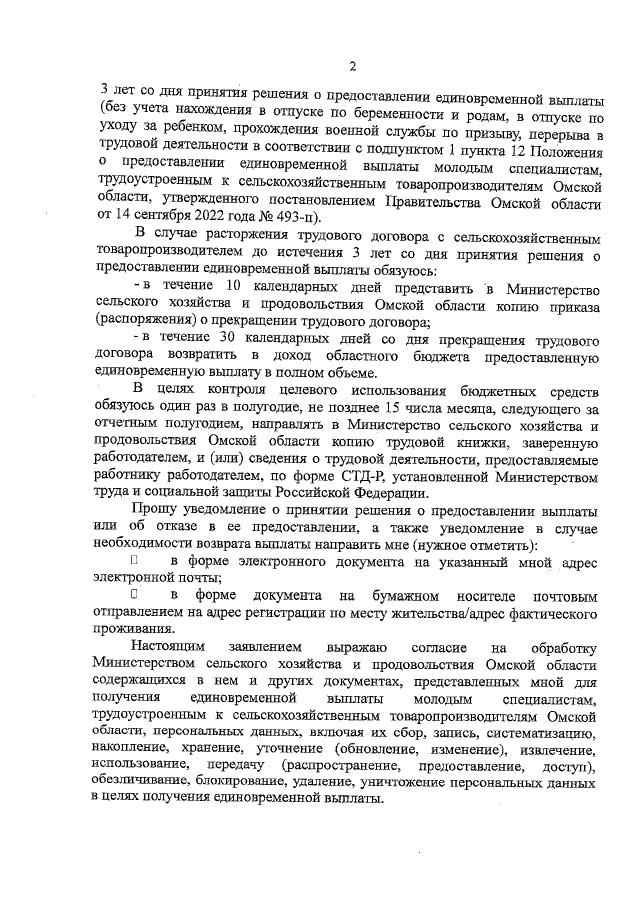 2

3 лет со дня принятия решения о предоставлении единовременной выплаты (без учета нахождения в отпуске по беременности и родам, в отпуске по уходу за ребенком, прохождения военной службы по призыву, перерыва в трудовой деятельности в соответствии с подпунктом 1 пункта 12 Положения о предоставлении единовременной выплаты молодым специалистам, трудоустроенным к сельскохозяйственным товаропроизводителям Омской области, утвержденного постановлением Правительства Омской области от 14 сентября 2022 года № 493-п).

В случае расторжения трудового договора с сельскохозяйственным товаропроизводителем до истечения 3 лет со дня принятия решения о предоставлении единовременной выплаты обязуюсь:

- в течение 10 календарных дней представить в Министерство сельского хозяйства и продовольствия Омской области копию приказа (распоряжения) о прекращении трудового договора;

- в течение 30 календарных дней со дня прекращения трудового договора возвратить в доход областного бюджета предоставленную единовременную выплату в полном объеме.

В целях контроля целевого использования бюджетных средств обязуюсь один раз в полугодие, не позднее 15 числа месяца, следующего за отчетным полугодием, направлять в Министерство сельского хозяйства и продовольствия Омской области копию трудовой книжки, заверенную работодателем, и (или) сведения о трудовой деятельности, предоставляемые работнику работодателем, по форме СТД-Р, установленной Министерством труда и социальной защиты Российской Федерации.

Прошу уведомление о принятии решения о предоставлении выплаты или об отказе в ее предоставлении, а также уведомление в случае необходимости возврата выплаты направить мне (нужное отметить):

□ в форме электронного документа на указанный мной адрес электронной почты;

□ в форме документа на бумажном носителе почтовым отправлением на адрес регистрации по месту жительства/адрес фактического проживания.

Настоящим заявлением выражаю согласие на обработку Министерством сельского хозяйства и продовольствия Омской области содержащихся в нем и других документах, представленных мной для получения единовременной выплаты молодым специалистам, трудоустроенным к сельскохозяйственным товаропроизводителям Омской области, персональных данных, включая их сбор, запись, систематизацию, накопление, хранение, уточнение (обновление, изменение), извлечение, использование, передачу (распространение, предоставление, доступ), обезличивание, блокирование, удаление, уничтожение персональных данных в целях получения единовременной выплаты.